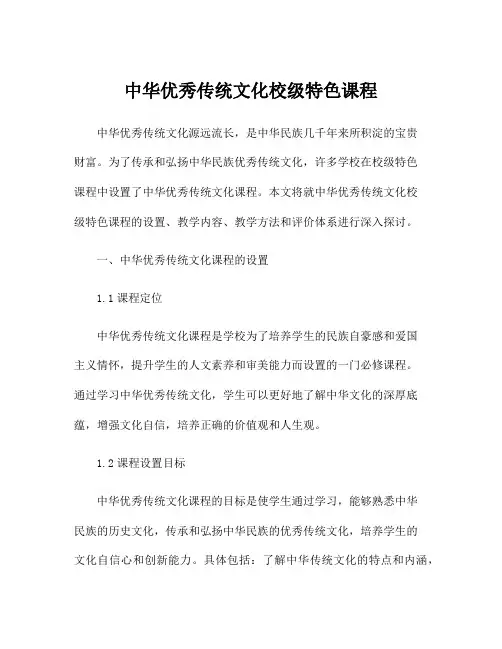 中华优秀传统文化校级特色课程

中华优秀传统文化源远流长，是中华民族几千年来所积淀的宝贵财富。为了传承和弘扬中华民族优秀传统文化，许多学校在校级特色课程中设置了中华优秀传统文化课程。本文将就中华优秀传统文化校级特色课程的设置、教学内容、教学方法和评价体系进行深入探讨。

一、中华优秀传统文化课程的设置

1.1 课程定位

中华优秀传统文化课程是学校为了培养学生的民族自豪感和爱国主义情怀，提升学生的人文素养和审美能力而设置的一门必修课程。通过学习中华优秀传统文化，学生可以更好地了解中华文化的深厚底蕴，增强文化自信，培养正确的价值观和人生观。

1.2 课程设置目标

中华优秀传统文化课程的目标是使学生通过学习，能够熟悉中华民族的历史文化，传承和弘扬中华民族的优秀传统文化，培养学生的文化自信心和创新能力。具体包括：了解中华传统文化的特点和内涵，